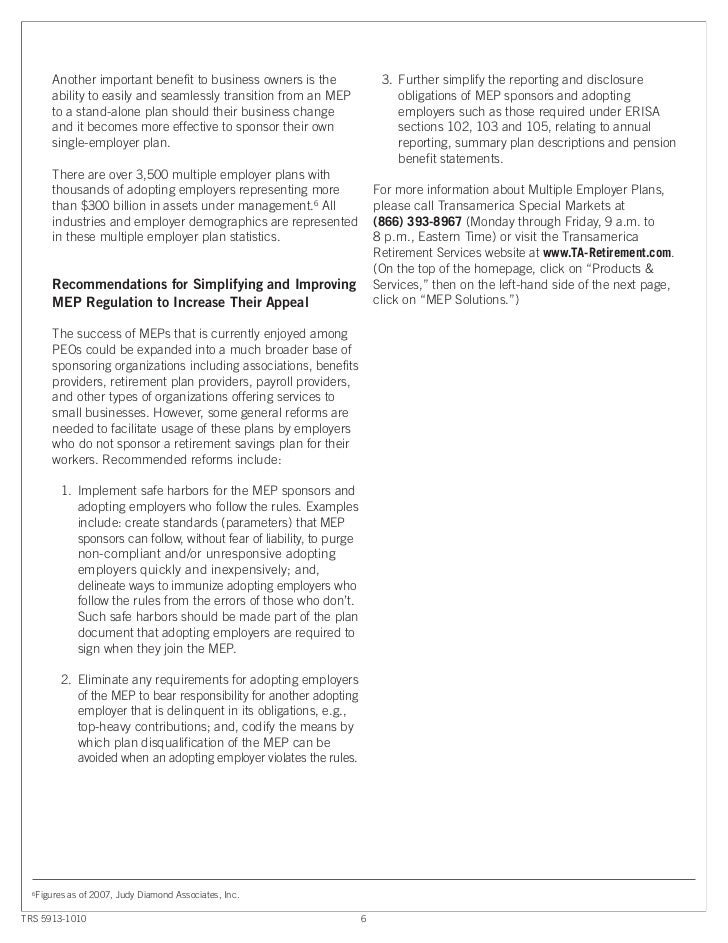 Another important benefit to business owners is the ability to easily and seamlessly transition from an MEP to a stand-alone plan should their business change and it becomes more effective to sponsor their own single-employer plan.

There are over 3,500 multiple employer plans with thousands of adopting employers representing more than \$300 billion in assets under management.$^6$ All industries and employer demographics are represented in these multiple employer plan statistics.

Recommendations for Simplifying and Improving MEP Regulation to Increase Their Appeal

The success of MEPs that is currently enjoyed among PEOs could be expanded into a much broader base of sponsoring organizations including associations, benefits providers, retirement plan providers, payroll providers, and other types of organizations offering services to small businesses. However, some general reforms are needed to facilitate usage of these plans by employers who do not sponsor a retirement savings plan for their workers. Recommended reforms include:

1. Implement safe harbors for the MEP sponsors and adopting employers who follow the rules. Examples include: create standards (parameters) that MEP sponsors can follow, without fear of liability, to purge non-compliant and/or unresponsive adopting employers quickly and inexpensively; and, delineate ways to immunize adopting employers who follow the rules from the errors of those who don't. Such safe harbors should be made part of the plan document that adopting employers are required to sign when they join the MEP.

2. Eliminate any requirements for adopting employers of the MEP to bear responsibility for another adopting employer that is delinquent in its obligations, e.g., top-heavy contributions; and, codify the means by which plan disqualification of the MEP can be avoided when an adopting employer violates the rules.

3. Further simplify the reporting and disclosure obligations of MEP sponsors and adopting employers such as those required under ERISA sections 102, 103 and 105, relating to annual reporting, summary plan descriptions and pension benefit statements.

For more information about Multiple Employer Plans, please call Transamerica Special Markets at (866) 393-8967 (Monday through Friday, 9 a.m. to 8 p.m., Eastern Time) or visit the Transamerica Retirement Services website at www.TA-Retirement.com. (On the top of the homepage, click on "Products & Services," then on the left-hand side of the next page, click on "MEP Solutions.")

$^6$Figures as of 2007, Judy Diamond Associates, Inc.

TRS 5913-1010

6